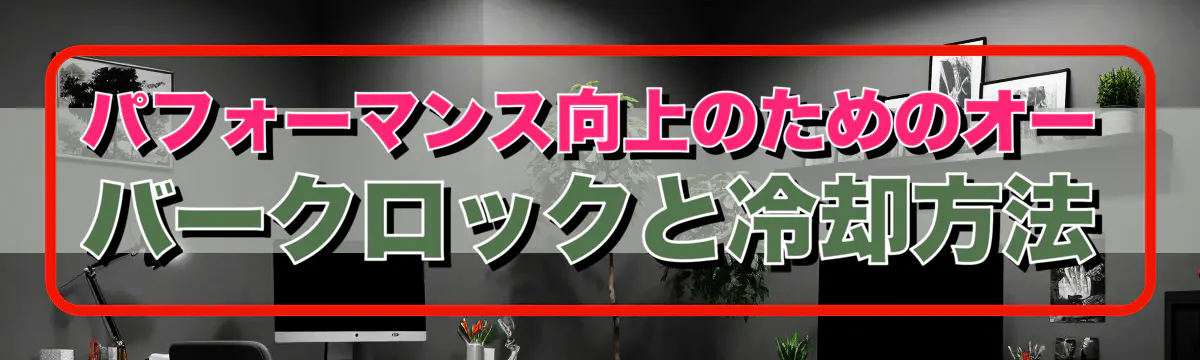 パフォーマンス向上のためのオーバークロックと冷却方法